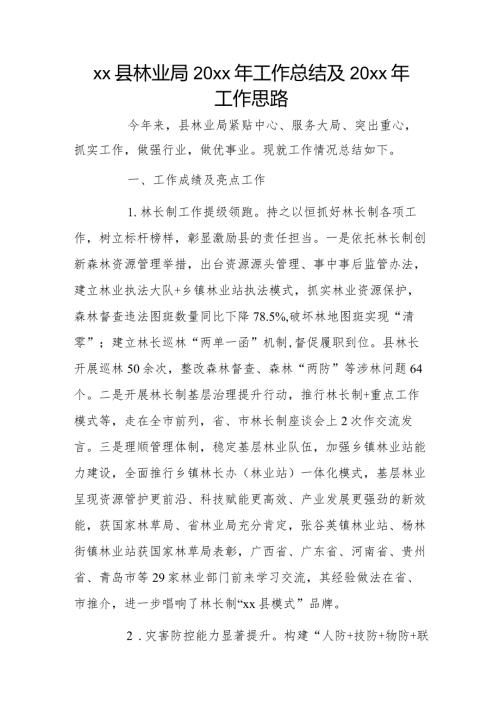 xx 县林业局 20xx 年工作总结及 20xx 年工作思路

今年来，县林业局紧贴中心、服务大局、突出重心，抓实工作，做强行业，做优事业。现就工作情况总结如下。

一、工作成绩及亮点工作

1. 林长制工作提级领跑。持之以恒抓好林长制各项工作，树立标杆榜样，彰显激励县的责任担当。一是依托林长制创新森林资源管理举措，出台资源源头管理、事中事后监管办法，建立林业执法大队+乡镇林业站执法模式，抓实林业资源保护，森林督查违法图斑数量同比下降 78.5%,破坏林地图斑实现“清零”；建立林长巡林“两单一函”机制，督促履职到位。县林长开展巡林 50 余次，整改森林督查、森林“两防”等涉林问题 64 个。二是开展林长制基层治理提升行动，推行林长制+重点工作模式等，走在全市前列，省、市林长制座谈会上 2 次作交流发言。三是理顺管理体制，稳定基层林业队伍，加强乡镇林业站能力建设，全面推行乡镇林长办（林业站）一体化模式，基层林业呈现资源管护更前沿、科技赋能更高效、产业发展更强劲的新效能，获国家林草局、省林业局充分肯定，张谷英镇林业站、杨林街镇林业站获国家林草局表彰，广西省、广东省、河南省、贵州省、青岛市等 29 家林业部门前来学习交流，其经验做法在省、市推介，进一步唱响了林长制“xx 县模式”品牌。

2 . 灾害防控能力显著提升。构建“人防+技防+物防+联